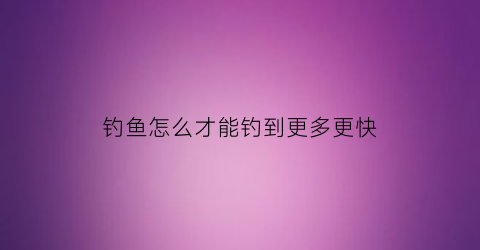 钓鱼怎么才能钓到更多更快